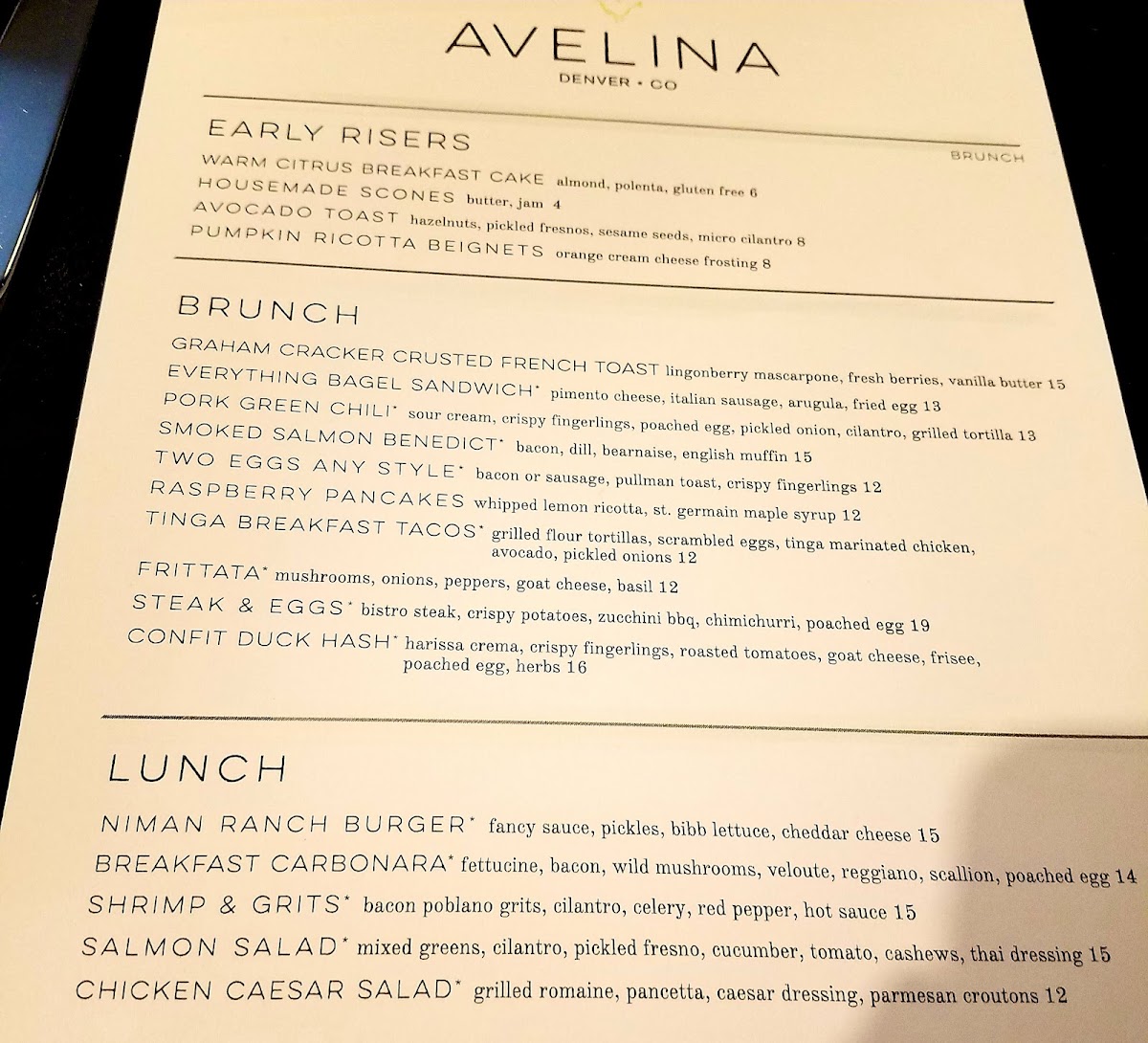 AVELINA
DENVER • CO

EARLY RISERS
BRUNCH

WARM CITRUS BREAKFAST CAKE almond, polenta, gluten free 6
HOUSEMADE SCONES butter, jam 4
AVOCADO TOAST hazelnuts, pickled fresnos, sesame seeds, micro cilantro 8
PUMPKIN RICOTTA BEIGNETS orange cream cheese frosting 8

BRUNCH

GRAHAM CRACKER CRUSTED FRENCH TOAST lingonberry mascarpone, fresh berries, vanilla butter 15
EVERYTHING BAGEL SANDWICH* pimento cheese, italian sausage, arugula, fried egg 13
PORK GREEN CHILI* sour cream, crispy fingerlings, poached egg, pickled onion, cilantro, grilled tortilla 13
SMOKED SALMON BENEDICT* bacon, dill, bearnaise, english muffin 15
TWO EGGS ANY STYLE* bacon or sausage, pullman toast, crispy fingerlings 12
RASPBERRY PANCAKES whipped lemon ricotta, st. germain maple syrup 12
TINGA BREAKFAST TACOS* grilled flour tortillas, scrambled eggs, tinga marinated chicken, avocado, pickled onions 12
FRITTATA* mushrooms, onions, peppers, goat cheese, basil 12
STEAK & EGGS* bistro steak, crispy potatoes, zucchini bbq, chimichurri, poached egg 19
CONFIT DUCK HASH* harissa crema, crispy fingerlings, roasted tomatoes, goat cheese, frisee, poached egg, herbs 16

LUNCH

NIMAN RANCH BURGER* fancy sauce, pickles, bibb lettuce, cheddar cheese 15
BREAKFAST CARBONARA* fettucine, bacon, wild mushrooms, veloute, reggiano, scallion, poached egg 14
SHRIMP & GRITS* bacon poblano grits, cilantro, celery, red pepper, hot sauce 15
SALMON SALAD* mixed greens, cilantro, pickled fresno, cucumber, tomato, cashews, thai dressing 15
CHICKEN CAESAR SALAD* grilled romaine, pancetta, caesar dressing, parmesan croutons 12